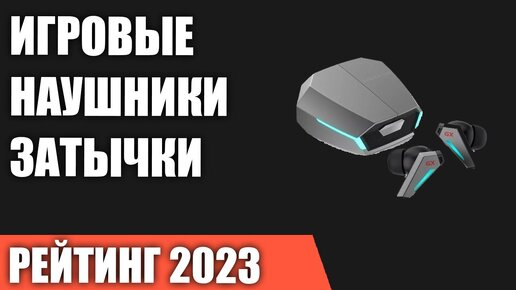 ИГРОВЫЕ НАУШНИКИ ЗАТЫЧКИ

GX

GX

РЕЙТИНГ 2023